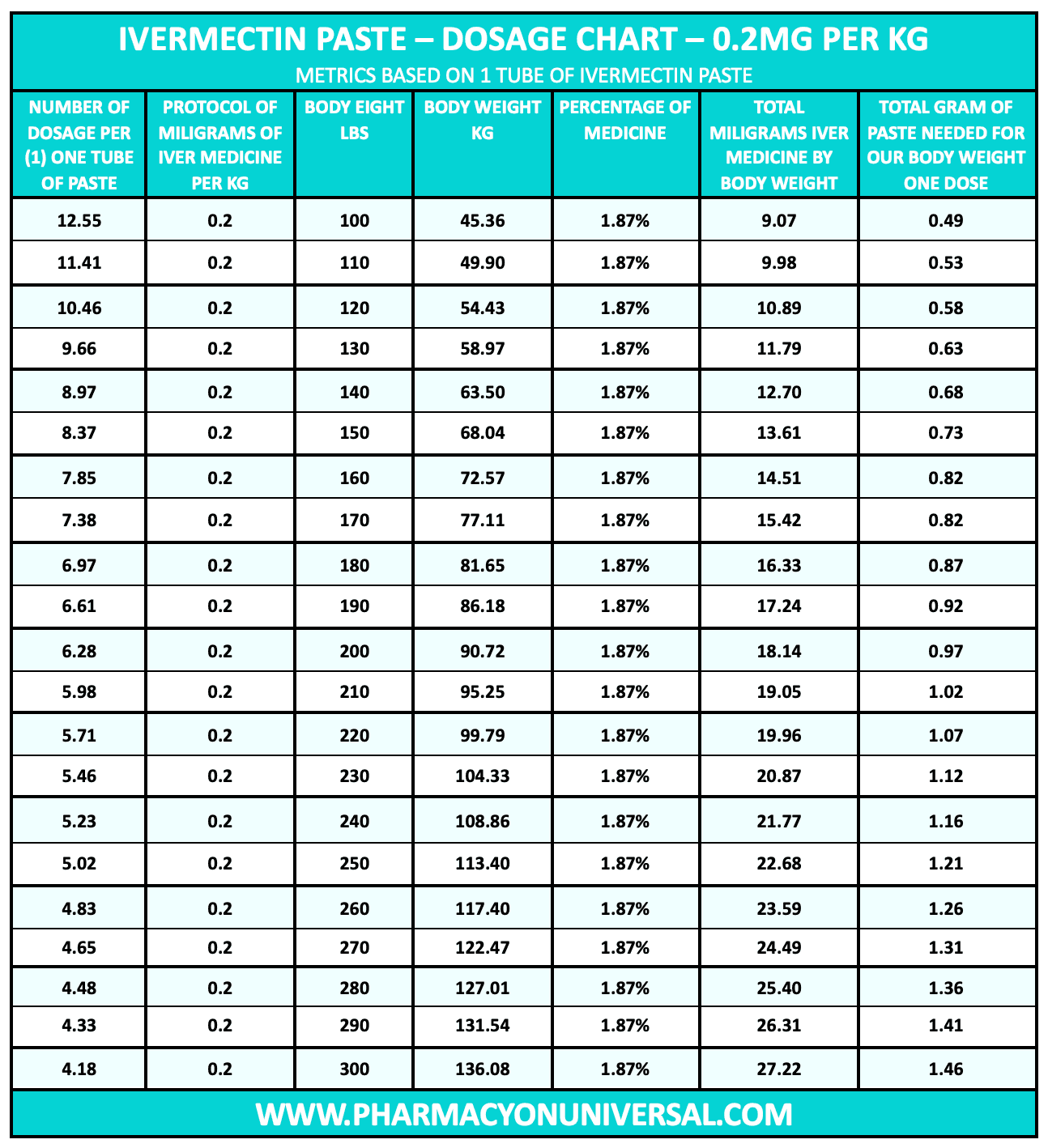 IVERMECTIN PASTE – DOSAGE CHART – 0.2MG PER KG

METRICS BASED ON 1 TUBE OF IVERMECTIN PASTE

| NUMBER OF DOSAGE PER (1) ONE TUBE OF PASTE | PROTOCOL OF MILIGRAMS OF IVER MEDICINE PER KG | BODY EIGHT LBS | BODY WEIGHT KG | PERCENTAGE OF MEDICINE | TOTAL MILIGRAMS IVER MEDICINE BY BODY WEIGHT | TOTAL GRAM OF PASTE NEEDED FOR OUR BODY WEIGHT ONE DOSE |
|---|---|---|---|---|---|---|
| 12.55 | 0.2 | 100 | 45.36 | 1.87% | 9.07 | 0.49 |
| 11.41 | 0.2 | 110 | 49.90 | 1.87% | 9.98 | 0.53 |
| 10.46 | 0.2 | 120 | 54.43 | 1.87% | 10.89 | 0.58 |
| 9.66 | 0.2 | 130 | 58.97 | 1.87% | 11.79 | 0.63 |
| 8.97 | 0.2 | 140 | 63.50 | 1.87% | 12.70 | 0.68 |
| 8.37 | 0.2 | 150 | 68.04 | 1.87% | 13.61 | 0.73 |
| 7.85 | 0.2 | 160 | 72.57 | 1.87% | 14.51 | 0.82 |
| 7.38 | 0.2 | 170 | 77.11 | 1.87% | 15.42 | 0.82 |
| 6.97 | 0.2 | 180 | 81.65 | 1.87% | 16.33 | 0.87 |
| 6.61 | 0.2 | 190 | 86.18 | 1.87% | 17.24 | 0.92 |
| 6.28 | 0.2 | 200 | 90.72 | 1.87% | 18.14 | 0.97 |
| 5.98 | 0.2 | 210 | 95.25 | 1.87% | 19.05 | 1.02 |
| 5.71 | 0.2 | 220 | 99.79 | 1.87% | 19.96 | 1.07 |
| 5.46 | 0.2 | 230 | 104.33 | 1.87% | 20.87 | 1.12 |
| 5.23 | 0.2 | 240 | 108.86 | 1.87% | 21.77 | 1.16 |
| 5.02 | 0.2 | 250 | 113.40 | 1.87% | 22.68 | 1.21 |
| 4.83 | 0.2 | 260 | 117.40 | 1.87% | 23.59 | 1.26 |
| 4.65 | 0.2 | 270 | 122.47 | 1.87% | 24.49 | 1.31 |
| 4.48 | 0.2 | 280 | 127.01 | 1.87% | 25.40 | 1.36 |
| 4.33 | 0.2 | 290 | 131.54 | 1.87% | 26.31 | 1.41 |
| 4.18 | 0.2 | 300 | 136.08 | 1.87% | 27.22 | 1.46 |

WWW.PHARMACYONUNIVERSAL.COM